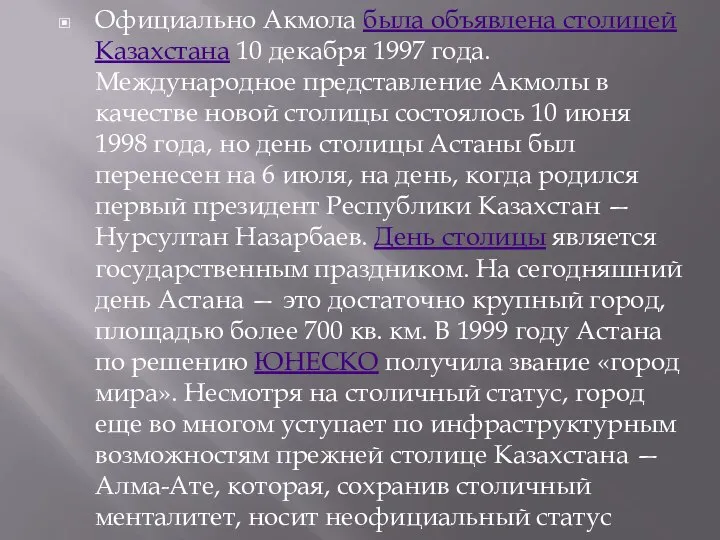 Официально Акмола была объявлена столицей Казахстана 10 декабря 1997 года. Международное представление Акмолы в качестве новой столицы состоялось 10 июня 1998 года, но день столицы Астаны был перенесен на 6 июля, на день, когда родился первый президент Республики Казахстан — Нурсултан Назарбаев. День столицы является государственным праздником. На сегодняшний день Астана — это достаточно крупный город, площадью более 700 кв. км. В 1999 году Астана по решению ЮНЕСКО получила звание «город мира». Несмотря на столичный статус, город еще во многом уступает по инфраструктурным возможностям прежней столице Казахстана — Алма-Ате, которая, сохранив столичный менталитет, носит неофициальный статус